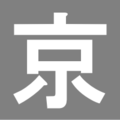 京